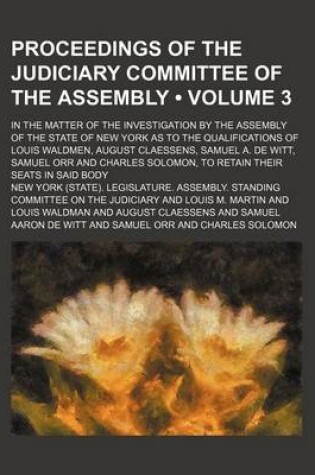 PROCEEDINGS OF THE JUDICIARY COMMITTEE OF THE ASSEMBLY • VOLUME 3

IN THE MATTER OF THE INVESTIGATION BY THE ASSEMBLY OF THE STATE OF NEW YORK AS TO THE QUALIFICATIONS OF LOUIS WALDMEN, AUGUST CLAESSENS, SAMUEL A. DE WITT, SAMUEL ORR AND CHARLES SOLOMON, TO RETAIN THEIR SEATS IN SAID BODY

NEW YORK (STATE). LEGISLATURE. ASSEMBLY. STANDING COMMITTEE ON THE JUDICIARY AND LOUIS M. MARTIN AND LOUIS WALDMAN AND AUGUST CLAESSENS AND SAMUEL AARON DE WITT AND SAMUEL ORR AND CHARLES SOLOMON